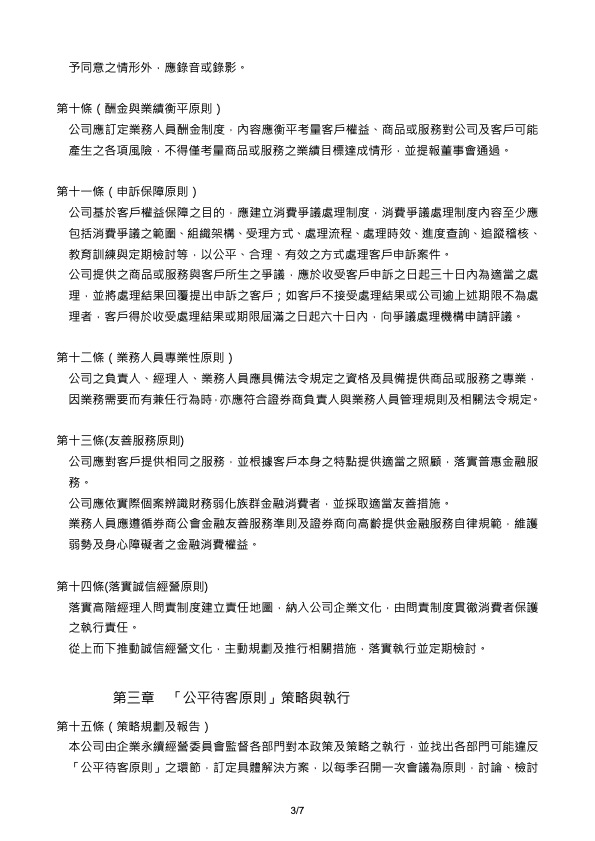 予同意之情形外，應錄音或錄影。

第十條（酬金與業績衡平原則）
公司應訂定業務人員酬金制度，內容應衡平考量客戶權益、商品或服務對公司及客戶可能產生之各項風險，不得僅考量商品或服務之業績目標達成情形，並提報董事會通過。

第十一條（申訴保障原則）
公司基於客戶權益保障之目的，應建立消費爭議處理制度，消費爭議處理制度內容至少應包括消費爭議之範圍、組織架構、受理方式、處理流程、處理時效、進度查詢、追蹤稽核、教育訓練與定期檢討等，以公平、合理、有效之方式處理客戶申訴案件。
公司提供之商品或服務與客戶所生之爭議，應於收受客戶申訴之日起三十日內為適當之處理，並將處理結果回覆提出申訴之客戶；如客戶不接受處理結果或公司逾上述期限不為處理者，客戶得於收受處理結果或期限屆滿之日起六十日內，向爭議處理機構申請評議。

第十二條（業務人員專業性原則）
公司之負責人、經理人、業務人員應具備法令規定之資格及具備提供商品或服務之專業，因業務需要而有兼任行為時，亦應符合證券商負責人與業務人員管理規則及相關法令規定。

第十三條(友善服務原則)
公司應對客戶提供相同之服務，並根據客戶本身之特點提供適當之照顧，落實普惠金融服務。
公司應依實際個案辨識財務弱化族群金融消費者，並採取適當友善措施。
業務人員應遵循券商公會金融友善服務準則及證券商向高齡提供金融服務自律規範，維護弱勢及身心障礙者之金融消費權益。

第十四條(落實誠信經營原則)
落實高階經理人問責制度建立責任地圖，納入公司企業文化，由問責制度貫徹消費者保護之執行責任。
從上而下推動誠信經營文化，主動規劃及推行相關措施，落實執行並定期檢討。

第三章　「公平待客原則」策略與執行

第十五條（策略規劃及報告）
本公司由企業永續經營委員會監督各部門對本政策及策略之執行，並找出各部門可能違反「公平待客原則」之環節，訂定具體解決方案，以每季召開一次會議為原則，討論、檢討

3/7